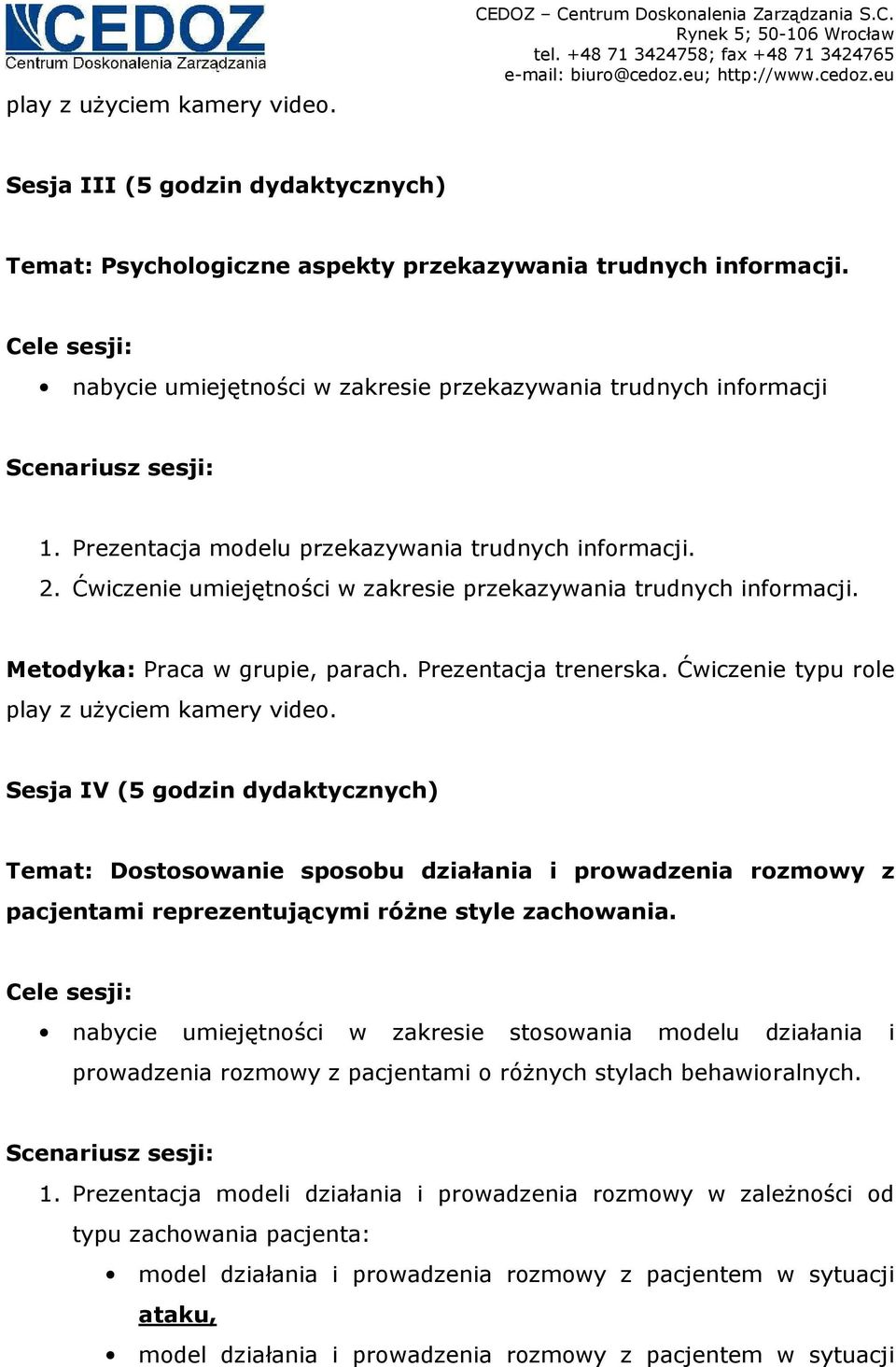 CEDOZ
Centrum Doskonalenia Zarządzania

CEDOZ – Centrum Doskonalenia Zarządzania S.C.
Rynek 5; 50-106 Wrocław
tel. +48 71 3424758; fax +48 71 3424765
e-mail: biuro@cedoz.eu; http://www.cedoz.eu

play z użyciem kamery video.

Sesja III (5 godzin dydaktycznych)

Temat: Psychologiczne aspekty przekazywania trudnych informacji.

Cele sesji:

• nabycie umiejętności w zakresie przekazywania trudnych informacji

Scenariusz sesji:

1. Prezentacja modelu przekazywania trudnych informacji.
2. Ćwiczenie umiejętności w zakresie przekazywania trudnych informacji.

Metodyka: Praca w grupie, parach. Prezentacja trenerska. Ćwiczenie typu role play z użyciem kamery video.

Sesja IV (5 godzin dydaktycznych)

Temat: Dostosowanie sposobu działania i prowadzenia rozmowy z pacjentami reprezentującymi różne style zachowania.

Cele sesji:

• nabycie umiejętności w zakresie stosowania modelu działania i prowadzenia rozmowy z pacjentami o różnych stylach behawioralnych.

Scenariusz sesji:

1. Prezentacja modeli działania i prowadzenia rozmowy w zależności od typu zachowania pacjenta:
• model działania i prowadzenia rozmowy z pacjentem w sytuacji ataku,
• model działania i prowadzenia rozmowy z pacjentem w sytuacji